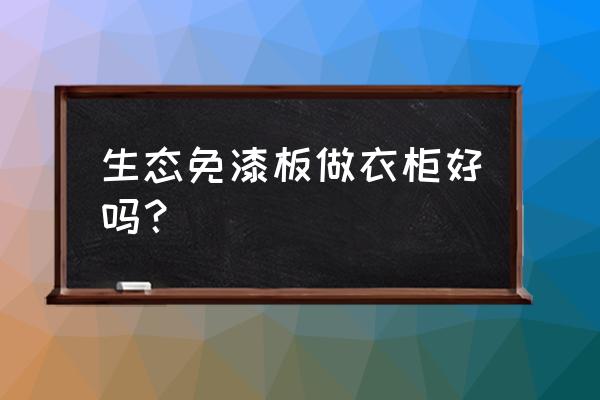 生态免漆板做衣柜好吗？